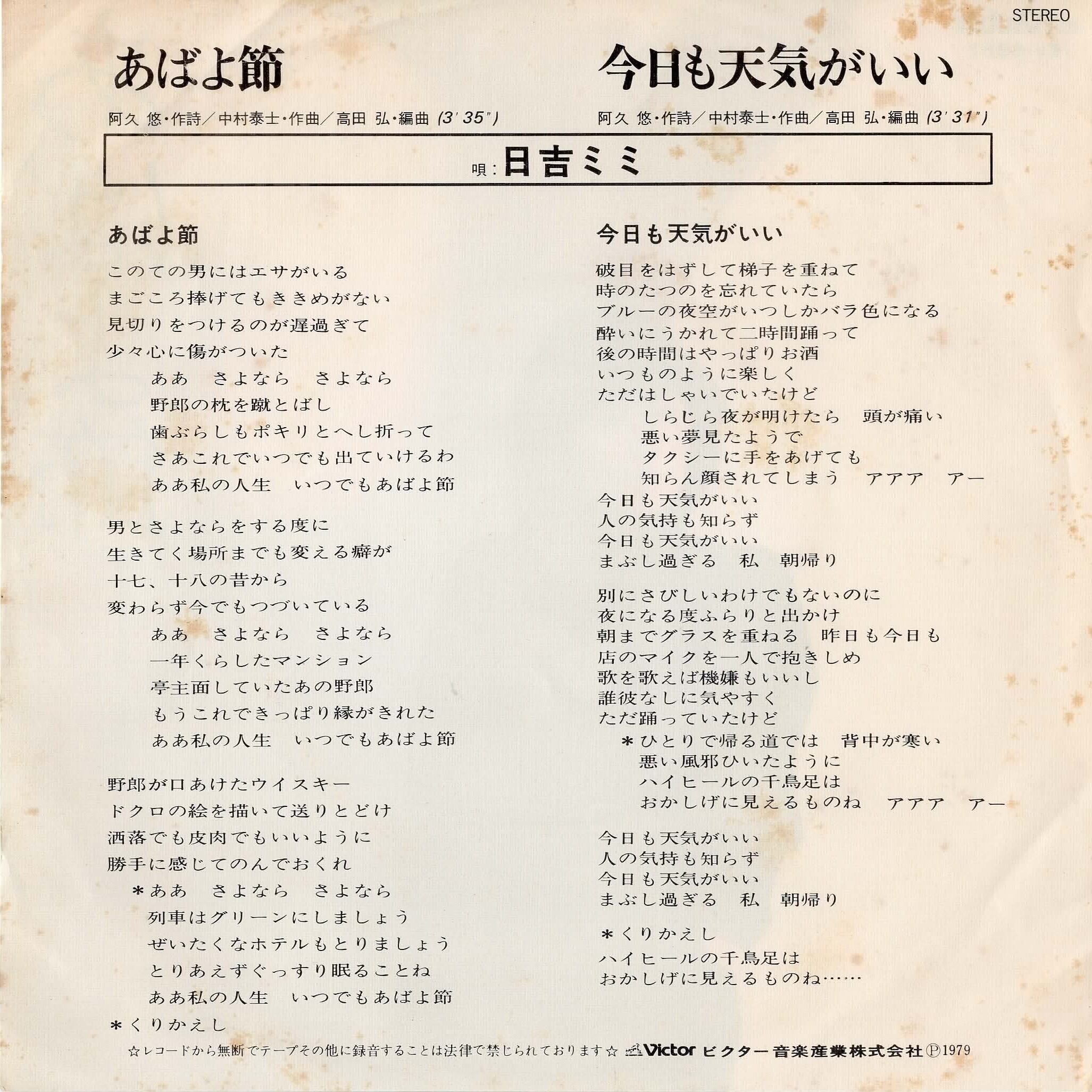 STEREO

あばよ節

阿久 悠・作詩／中村泰士・作曲／高田 弘・編曲 (3′35″)

今日も天気がいい

阿久 悠・作詩／中村泰士・作曲／高田 弘・編曲 (3′31″)

唄：日吉ミミ

あばよ節

このての男にはエサがいる
まごころ捧げてもききめがない
見切りをつけるのが遅過ぎて
少々心に傷がついた
ああ　さよなら　さよなら
野郎の枕を蹴とばし
歯ぶらしもポキリとへし折って
さあこれでいつでも出ていけるわ
ああ私の人生　いつでもあばよ節

男とさよならをする度に
生きてく場所までも変える癖が
十七、十八の昔から
変わらず今でもつづいている
ああ　さよなら　さよなら
一年くらしたマンション
亭主面していたあの野郎
もうこれできっぱり縁がきれた
ああ私の人生　いつでもあばよ節

野郎が口あけたウイスキー
ドクロの絵を描いて送りとどけ
洒落でも皮肉でもいいように
勝手に感じてのんでおくれ
＊ああ　さよなら　さよなら
列車はグリーンにしましょう
ぜいたくなホテルもとりましょう
とりあえずぐっすり眠ることね
ああ私の人生　いつでもあばよ節

＊くりかえし

今日も天気がいい

破目をはずして梯子を重ねて
時のたつのを忘れていたら
ブルーの夜空がいつしかバラ色になる
酔いにうかれて二時間踊って
後の時間はやっぱりお酒
いつものように楽しく
ただはしゃいでいたけど
しらじら夜が明けたら　頭が痛い
悪い夢見たようで
タクシーに手をあげても
知らん顔されてしまう　アアア　アー
今日も天気がいい
人の気持も知らず
今日も天気がいい
まぶし過ぎる　私　朝帰り

別にさびしいわけでもないのに
夜になる度ふらりと出かけ
朝までグラスを重ねる　昨日も今日も
店のマイクを一人で抱きしめ
歌を歌えば機嫌もいいし
誰彼なしに気やすく
ただ踊っていたけど
＊ひとりで帰る道では　背中が寒い
悪い風邪ひいたように
ハイヒールの千鳥足は
おかしげに見えるものね　アアア　アー

今日も天気がいい
人の気持も知らず
今日も天気がいい
まぶし過ぎる　私　朝帰り

＊くりかえし
ハイヒールの千鳥足は
おかしげに見えるものね……

☆レコードから無断でテープその他に録音することは法律で禁じられております☆ Victor ビクター音楽産業株式会社 Ⓟ1979